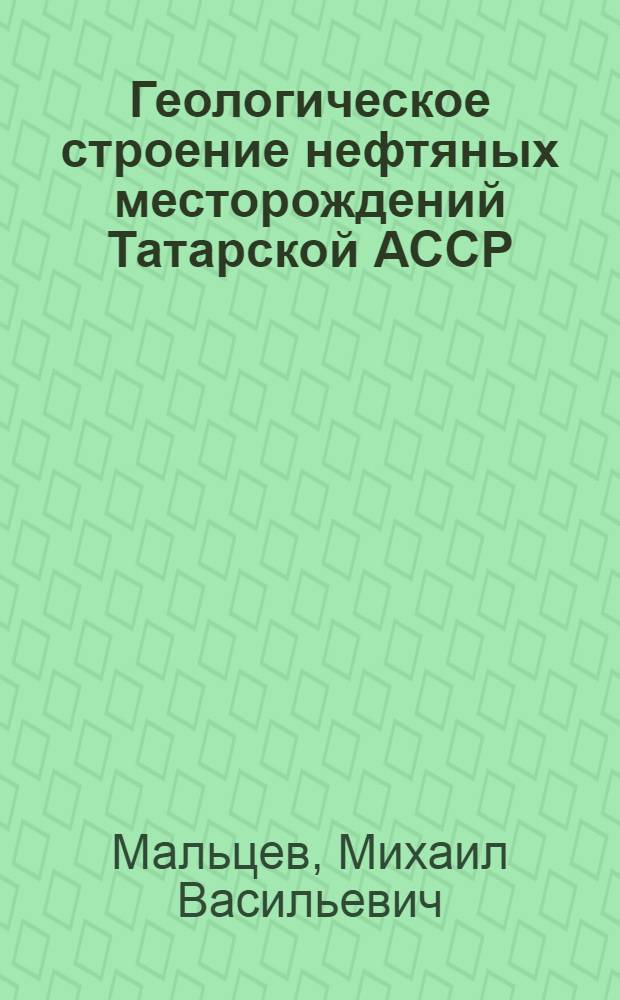 Геологическое строение нефтяных месторождений Татарской АССР

Мальцев, Михаил Васильевич